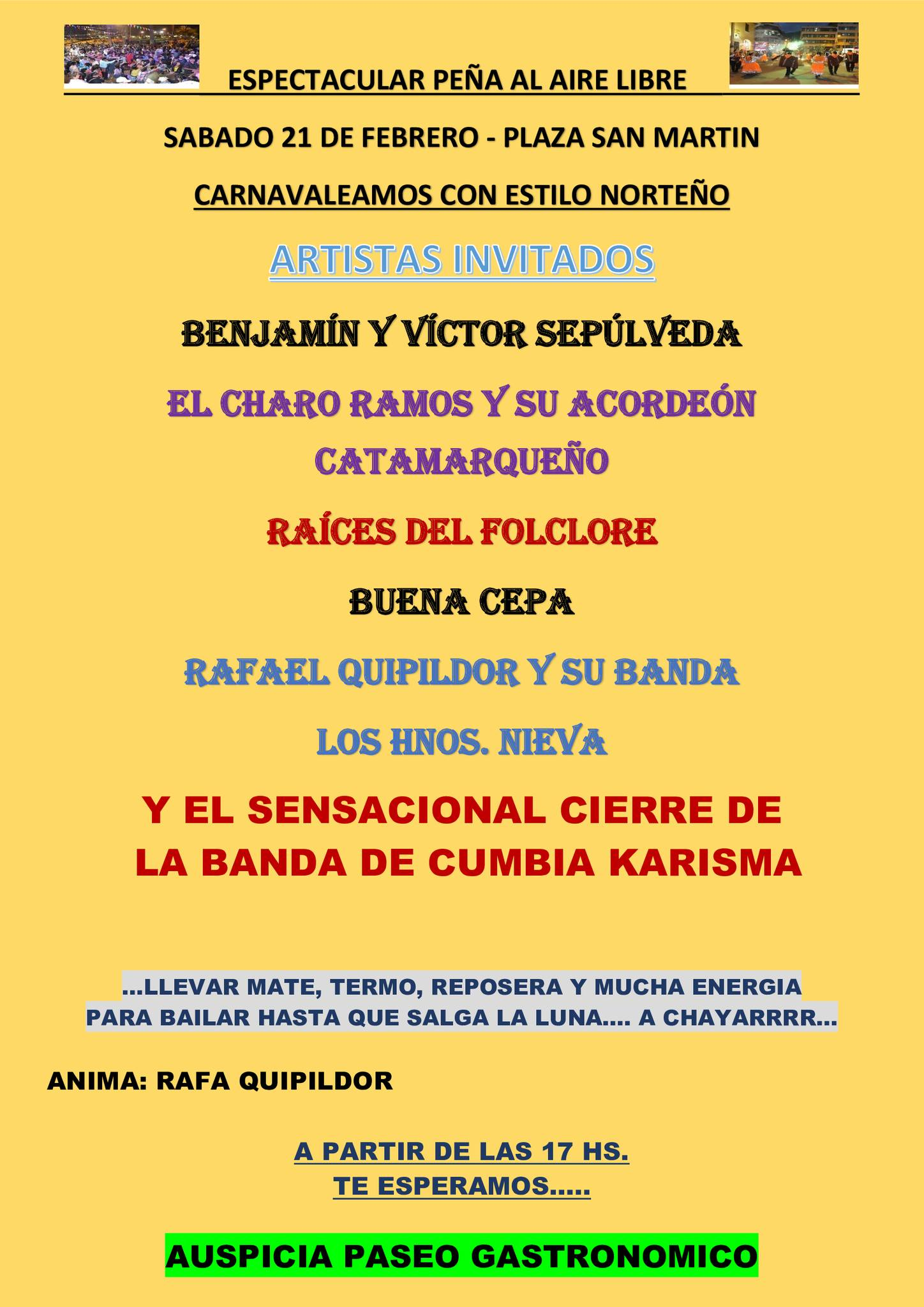 ESPECTACULAR PEÑA AL AIRE LIBRE

SABADO 21 DE FEBRERO - PLAZA SAN MARTIN

CARNAVALEAMOS CON ESTILO NORTEÑO

ARTISTAS INVITADOS

BENJAMÍN Y VÍCTOR SEPÚLVEDA

EL CHARO RAMOS Y SU ACORDEÓN CATAMARQUEÑO

RAÍCES DEL FOLCLORE

BUENA CEPA

RAFAEL QUIPILDOR Y SU BANDA

LOS HNOS. NIEVA

Y EL SENSACIONAL CIERRE DE LA BANDA DE CUMBIA KARISMA

...LLEVAR MATE, TERMO, REPOSERA Y MUCHA ENERGIA PARA BAILAR HASTA QUE SALGA LA LUNA.... A CHAYARRRR...

ANIMA: RAFA QUIPILDOR

A PARTIR DE LAS 17 HS.
TE ESPERAMOS.....

AUSPICIA PASEO GASTRONOMICO